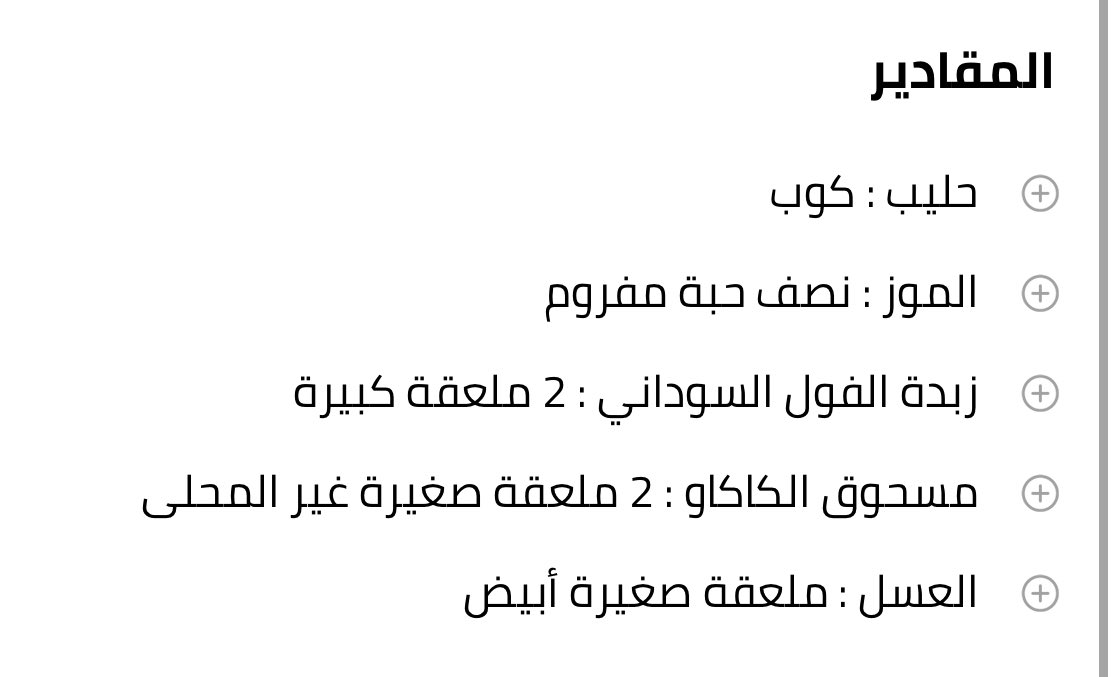 المقادير

حليب : كوب

الموز : نصف حبة مفروم

زبدة الفول السوداني : 2 ملعقة كبيرة

مسحوق الكاكاو : 2 ملعقة صغيرة غير المحلى

العسل : ملعقة صغيرة أبيض